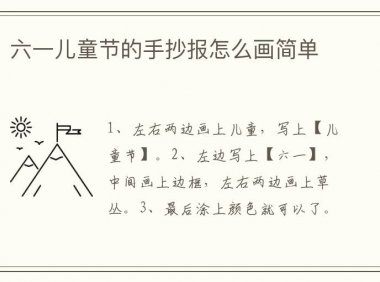 六一儿童节的手抄报怎么画简单

1、左右两边画上儿童，写上【儿童节】。2、左边写上【六一】，中间画上边框，左右两边画上草丛。3、最后涂上颜色就可以了。